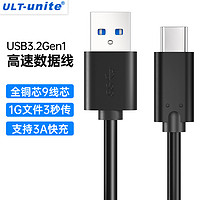 ULT-unite®

USB3.2Gen1
高速数据线

全铜芯9线芯

1G文件3秒传

支持3A快充